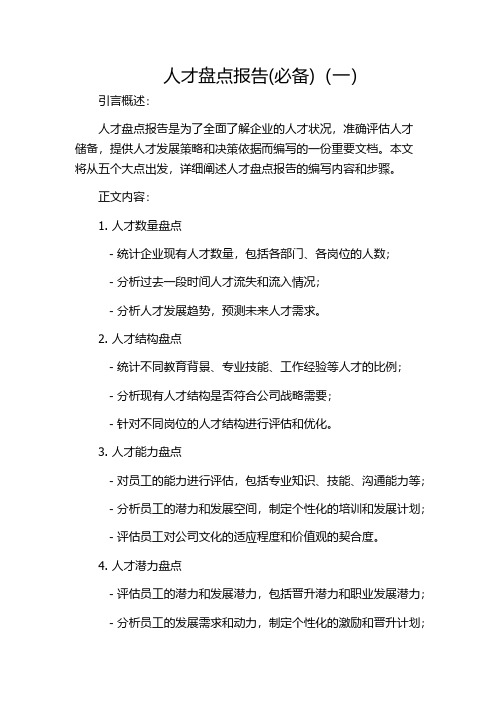 人才盘点报告(必备)（一）

引言概述：

人才盘点报告是为了全面了解企业的人才状况，准确评估人才储备，提供人才发展策略和决策依据而编写的一份重要文档。本文将从五个大点出发，详细阐述人才盘点报告的编写内容和步骤。

正文内容：

1. 人才数量盘点

- 统计企业现有人才数量，包括各部门、各岗位的人数；

- 分析过去一段时间人才流失和流入情况；

- 分析人才发展趋势，预测未来人才需求。

2. 人才结构盘点

- 统计不同教育背景、专业技能、工作经验等人才的比例；

- 分析现有人才结构是否符合公司战略需要；

- 针对不同岗位的人才结构进行评估和优化。

3. 人才能力盘点

- 对员工的能力进行评估，包括专业知识、技能、沟通能力等；

- 分析员工的潜力和发展空间，制定个性化的培训和发展计划；

- 评估员工对公司文化的适应程度和价值观的契合度。

4. 人才潜力盘点

- 评估员工的潜力和发展潜力，包括晋升潜力和职业发展潜力；

- 分析员工的发展需求和动力，制定个性化的激励和晋升计划；